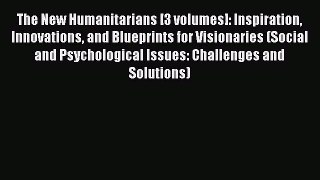 The New Humanitarians [3 volumes]: Inspiration, Innovations, and Blueprints for Visionaries (Social and Psychological Issues: Challenges and Solutions)